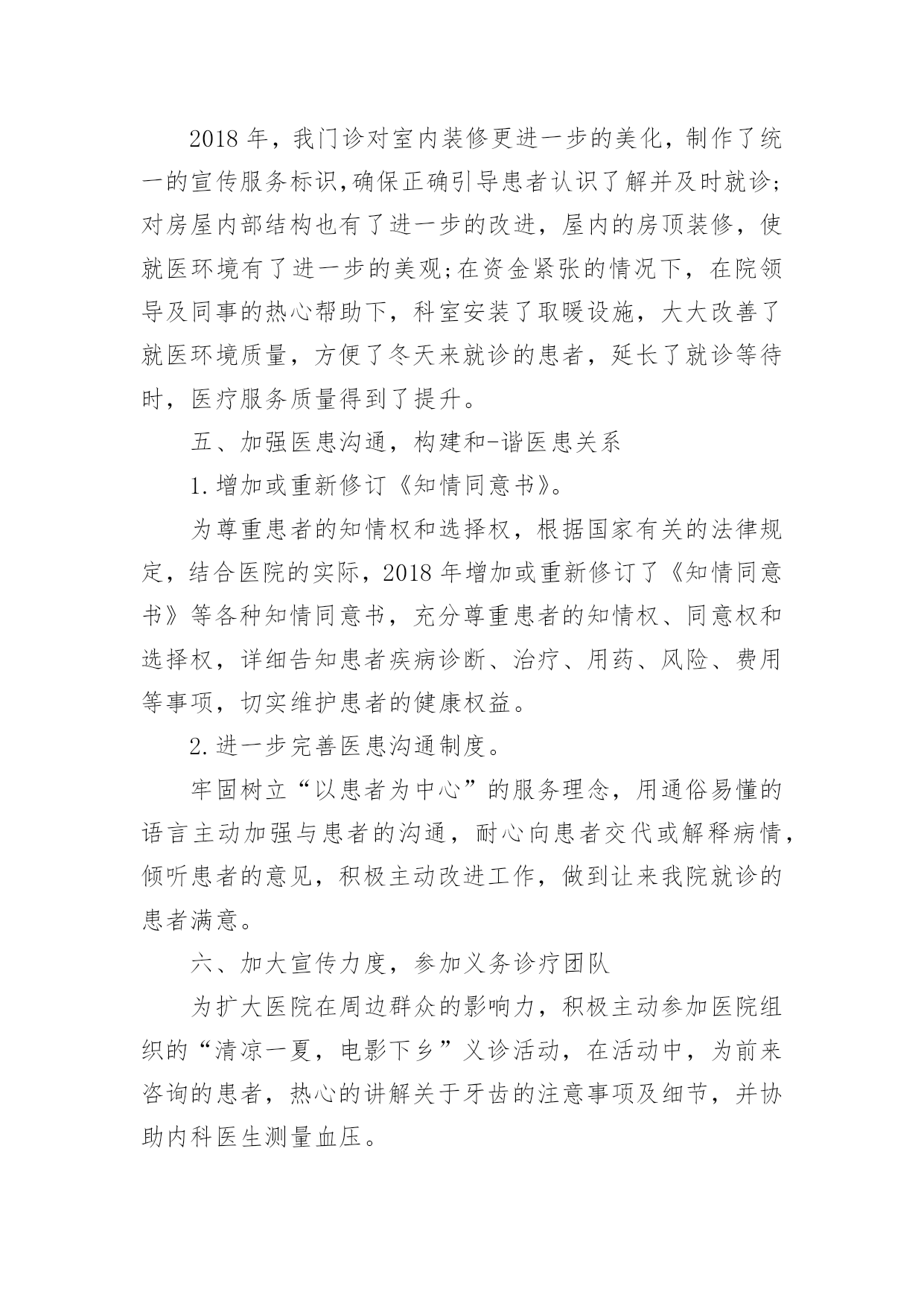 2018 年，我门诊对室内装修更进一步的美化，制作了统一的宣传服务标识,确保正确引导患者认识了解并及时就诊;对房屋内部结构也有了进一步的改进，屋内的房顶装修，使就医环境有了进一步的美观;在资金紧张的情况下，在院领导及同事的热心帮助下，科室安装了取暖设施，大大改善了就医环境质量，方便了冬天来就诊的患者，延长了就诊等待时，医疗服务质量得到了提升。

五、加强医患沟通，构建和-谐医患关系

1.增加或重新修订《知情同意书》。

为尊重患者的知情权和选择权，根据国家有关的法律规定，结合医院的实际，2018 年增加或重新修订了《知情同意书》等各种知情同意书，充分尊重患者的知情权、同意权和选择权，详细告知患者疾病诊断、治疗、用药、风险、费用等事项，切实维护患者的健康权益。

2.进一步完善医患沟通制度。

牢固树立“以患者为中心”的服务理念，用通俗易懂的语言主动加强与患者的沟通，耐心向患者交代或解释病情，倾听患者的意见，积极主动改进工作，做到让来我院就诊的患者满意。

六、加大宣传力度，参加义务诊疗团队

为扩大医院在周边群众的影响力，积极主动参加医院组织的“清凉一夏，电影下乡”义诊活动，在活动中，为前来咨询的患者，热心的讲解关于牙齿的注意事项及细节，并协助内科医生测量血压。